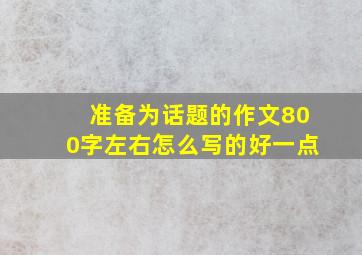 准备为话题的作文800字左右怎么写的好一点